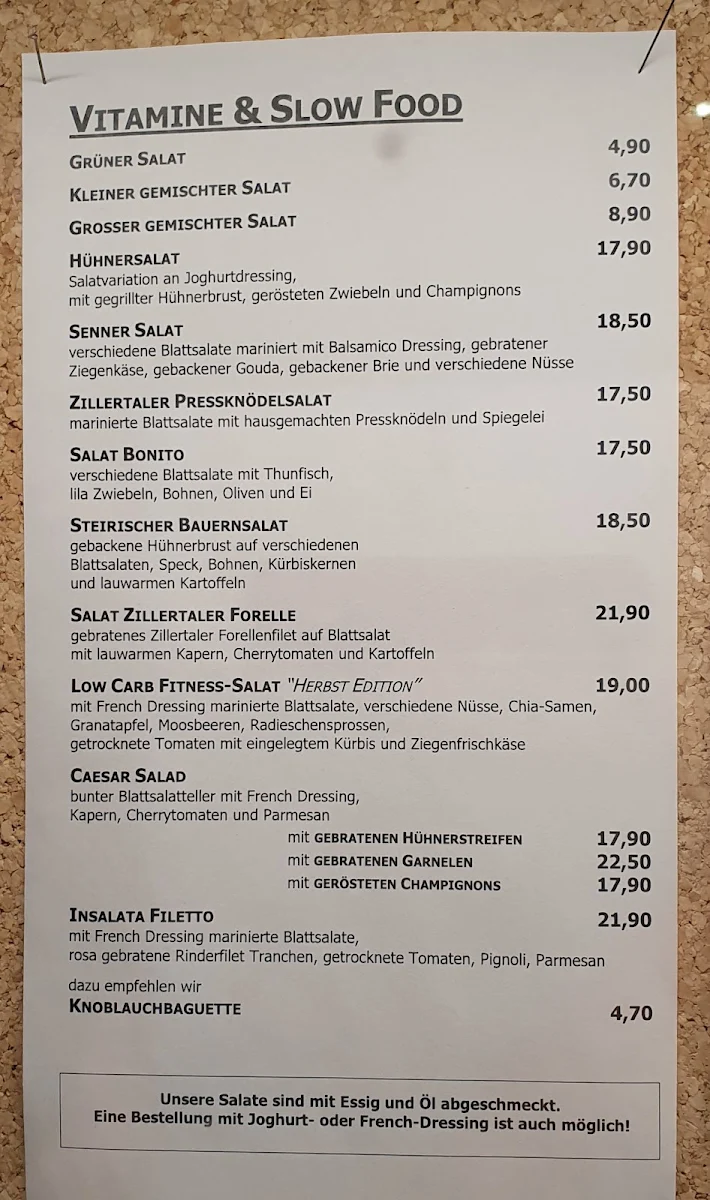 VITAMINE & SLOW FOOD

GRÜNER SALAT 4,90

KLEINER GEMISCHTER SALAT 6,70

GROSSER GEMISCHTER SALAT 8,90

HÜHNERSALAT 17,90
Salatvariation an Joghurtdressing, mit gegrillter Hühnerbrust, gerösteten Zwiebeln und Champignons

SENNER SALAT 18,50
verschiedene Blattsalate mariniert mit Balsamico Dressing, gebratener Ziegenkäse, gebackener Gouda, gebackener Brie und verschiedene Nüsse

ZILLERTALER PRESSKNÖDELSALAT 17,50
marinierte Blattsalate mit hausgemachten Pressknödeln und Spiegelei

SALAT BONITO 17,50
verschiedene Blattsalate mit Thunfisch, lila Zwiebeln, Bohnen, Oliven und Ei

STEIRISCHER BAUERNSALAT 18,50
gebackene Hühnerbrust auf verschiedenen Blattsalaten, Speck, Bohnen, Kürbiskernen und lauwarmen Kartoffeln

SALAT ZILLERTALER FORELLE 21,90
gebratenes Zillertaler Forellenfilet auf Blattsalat mit lauwarmen Kapern, Cherrytomaten und Kartoffeln

LOW CARB FITNESS-SALAT "HERBST EDITION" 19,00
mit French Dressing marinierte Blattsalate, verschiedene Nüsse, Chia-Samen, Granatapfel, Moosbeeren, Radieschensprossen, getrocknete Tomaten mit eingelegtem Kürbis und Ziegenfrischkäse

CAESAR SALAD
bunter Blattsalatteller mit French Dressing, Kapern, Cherrytomaten und Parmesan
mit GEBRATENEN HÜHNERSTREIFEN 17,90
mit GEBRATENEN GARNELEN 22,50
mit GERÖSTETEN CHAMPIGNONS 17,90

INSALATA FILETTO 21,90
mit French Dressing marinierte Blattsalate, rosa gebratene Rinderfilet Tranchen, getrocknete Tomaten, Pignoli, Parmesan

dazu empfehlen wir
KNOBLAUCHBAGUETTE 4,70

Unsere Salate sind mit Essig und Öl abgeschmeckt.
Eine Bestellung mit Joghurt- oder French-Dressing ist auch möglich!